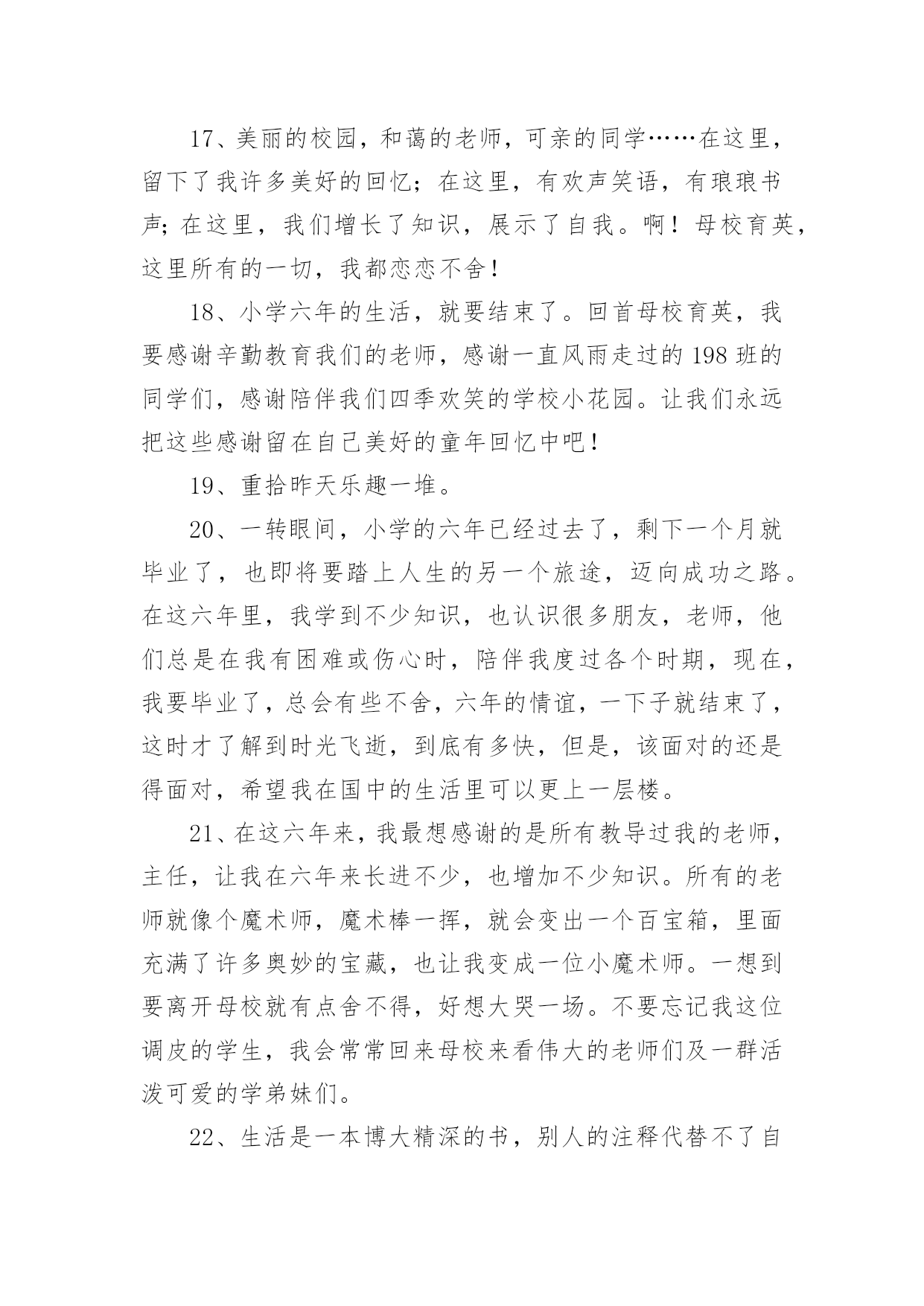 17、美丽的校园，和蔼的老师，可亲的同学……在这里，留下了我许多美好的回忆；在这里，有欢声笑语，有琅琅书声；在这里，我们增长了知识，展示了自我。啊！母校育英，这里所有的一切，我都恋恋不舍！

18、小学六年的生活，就要结束了。回首母校育英，我要感谢辛勤教育我们的老师，感谢一直风雨走过的198班的同学们，感谢陪伴我们四季欢笑的学校小花园。让我们永远把这些感谢留在自己美好的童年回忆中吧！

19、重拾昨天乐趣一堆。

20、一转眼间，小学的六年已经过去了，剩下一个月就毕业了，也即将要踏上人生的另一个旅途，迈向成功之路。在这六年里，我学到不少知识，也认识很多朋友，老师，他们总是在我有困难或伤心时，陪伴我度过各个时期，现在，我要毕业了，总会有些不舍，六年的情谊，一下子就结束了，这时才了解到时光飞逝，到底有多快，但是，该面对的还是得面对，希望我在国中的生活里可以更上一层楼。

21、在这六年来，我最想感谢的是所有教导过我的老师，主任，让我在六年来长进不少，也增加不少知识。所有的老师就像个魔术师，魔术棒一挥，就会变出一个百宝箱，里面充满了许多奥妙的宝藏，也让我变成一位小魔术师。一想到要离开母校就有点舍不得，好想大哭一场。不要忘记我这位调皮的学生，我会常常回来母校来看伟大的老师们及一群活泼可爱的学弟妹们。

22、生活是一本博大精深的书，别人的注释代替不了自